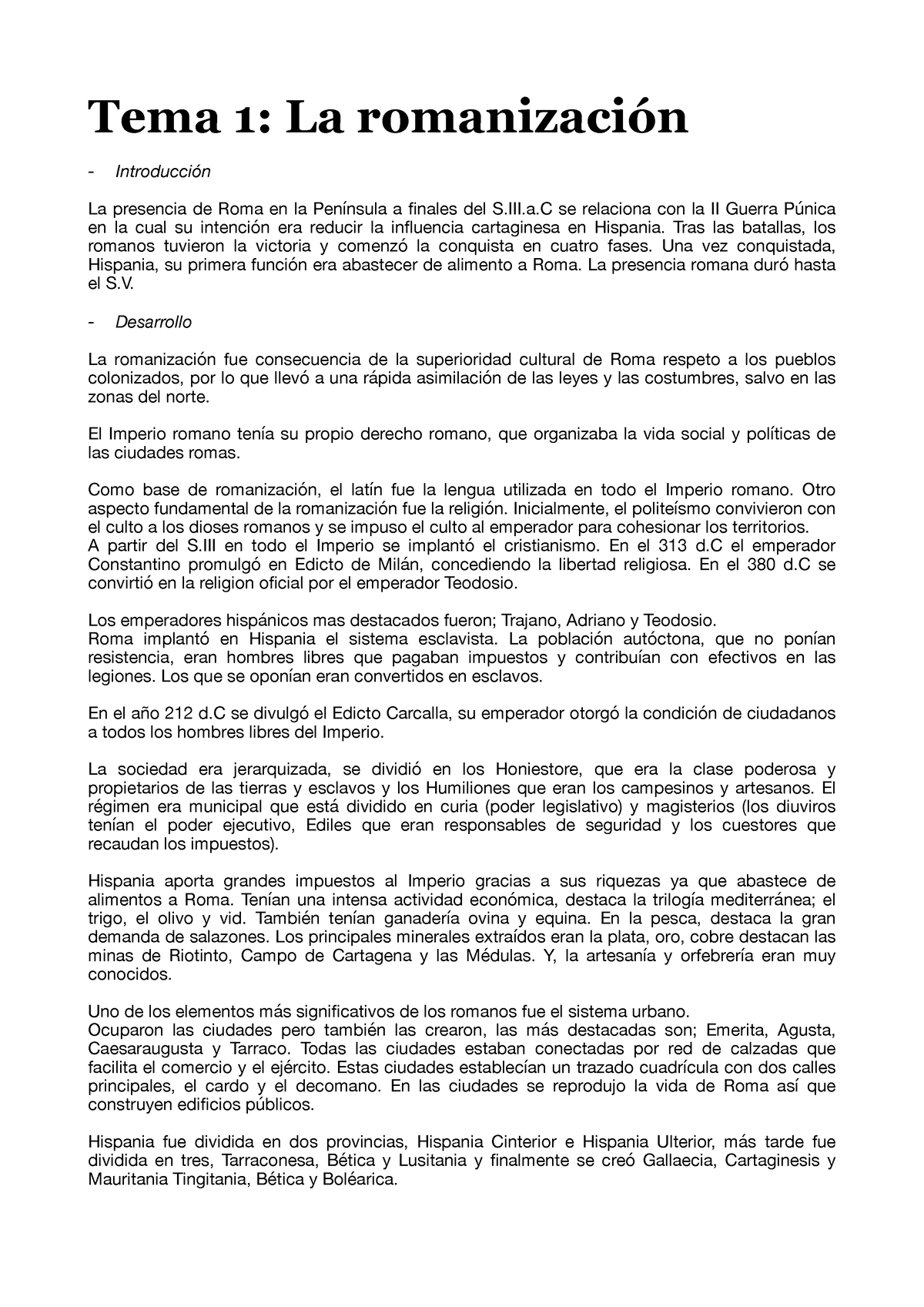 Tema 1: La romanización

- Introducción

La presencia de Roma en la Península a finales del S.III.a.C se relaciona con la II Guerra Púnica en la cual su intención era reducir la influencia cartaginesa en Hispania. Tras las batallas, los romanos tuvieron la victoria y comenzó la conquista en cuatro fases. Una vez conquistada, Hispania, su primera función era abastecer de alimento a Roma. La presencia romana duró hasta el S.V.

- Desarrollo

La romanización fue consecuencia de la superioridad cultural de Roma respeto a los pueblos colonizados, por lo que llevó a una rápida asimilación de las leyes y las costumbres, salvo en las zonas del norte.

El Imperio romano tenía su propio derecho romano, que organizaba la vida social y políticas de las ciudades romas.

Como base de romanización, el latín fue la lengua utilizada en todo el Imperio romano. Otro aspecto fundamental de la romanización fue la religión. Inicialmente, el politeísmo convivieron con el culto a los dioses romanos y se impuso el culto al emperador para cohesionar los territorios.
A partir del S.III en todo el Imperio se implantó el cristianismo. En el 313 d.C el emperador Constantino promulgó en Edicto de Milán, concediendo la libertad religiosa. En el 380 d.C se convirtió en la religion oficial por el emperador Teodosio.

Los emperadores hispánicos mas destacados fueron; Trajano, Adriano y Teodosio.
Roma implantó en Hispania el sistema esclavista. La población autóctona, que no ponían resistencia, eran hombres libres que pagaban impuestos y contribuían con efectivos en las legiones. Los que se oponían eran convertidos en esclavos.

En el año 212 d.C se divulgó el Edicto Carcalla, su emperador otorgó la condición de ciudadanos a todos los hombres libres del Imperio.

La sociedad era jerarquizada, se dividió en los Honiestore, que era la clase poderosa y propietarios de las tierras y esclavos y los Humiliones que eran los campesinos y artesanos. El régimen era municipal que está dividido en curia (poder legislativo) y magisterios (los diuviros tenían el poder ejecutivo, Ediles que eran responsables de seguridad y los cuestores que recaudan los impuestos).

Hispania aporta grandes impuestos al Imperio gracias a sus riquezas ya que abastece de alimentos a Roma. Tenían una intensa actividad económica, destaca la trilogía mediterránea; el trigo, el olivo y vid. También tenían ganadería ovina y equina. En la pesca, destaca la gran demanda de salazones. Los principales minerales extraídos eran la plata, oro, cobre destacan las minas de Riotinto, Campo de Cartagena y las Médulas. Y, la artesanía y orfebrería eran muy conocidos.

Uno de los elementos más significativos de los romanos fue el sistema urbano.
Ocuparon las ciudades pero también las crearon, las más destacadas son; Emerita, Agusta, Caesaraugusta y Tarraco. Todas las ciudades estaban conectadas por red de calzadas que facilita el comercio y el ejército. Estas ciudades establecían un trazado cuadrícula con dos calles principales, el cardo y el decomano. En las ciudades se reprodujo la vida de Roma así que construyen edificios públicos.

Hispania fue dividida en dos provincias, Hispania Cinterior e Hispania Ulterior, más tarde fue dividida en tres, Tarraconesa, Bética y Lusitania y finalmente se creó Gallaecia, Cartaginesis y Mauritania Tingitania, Bética y Boléarica.